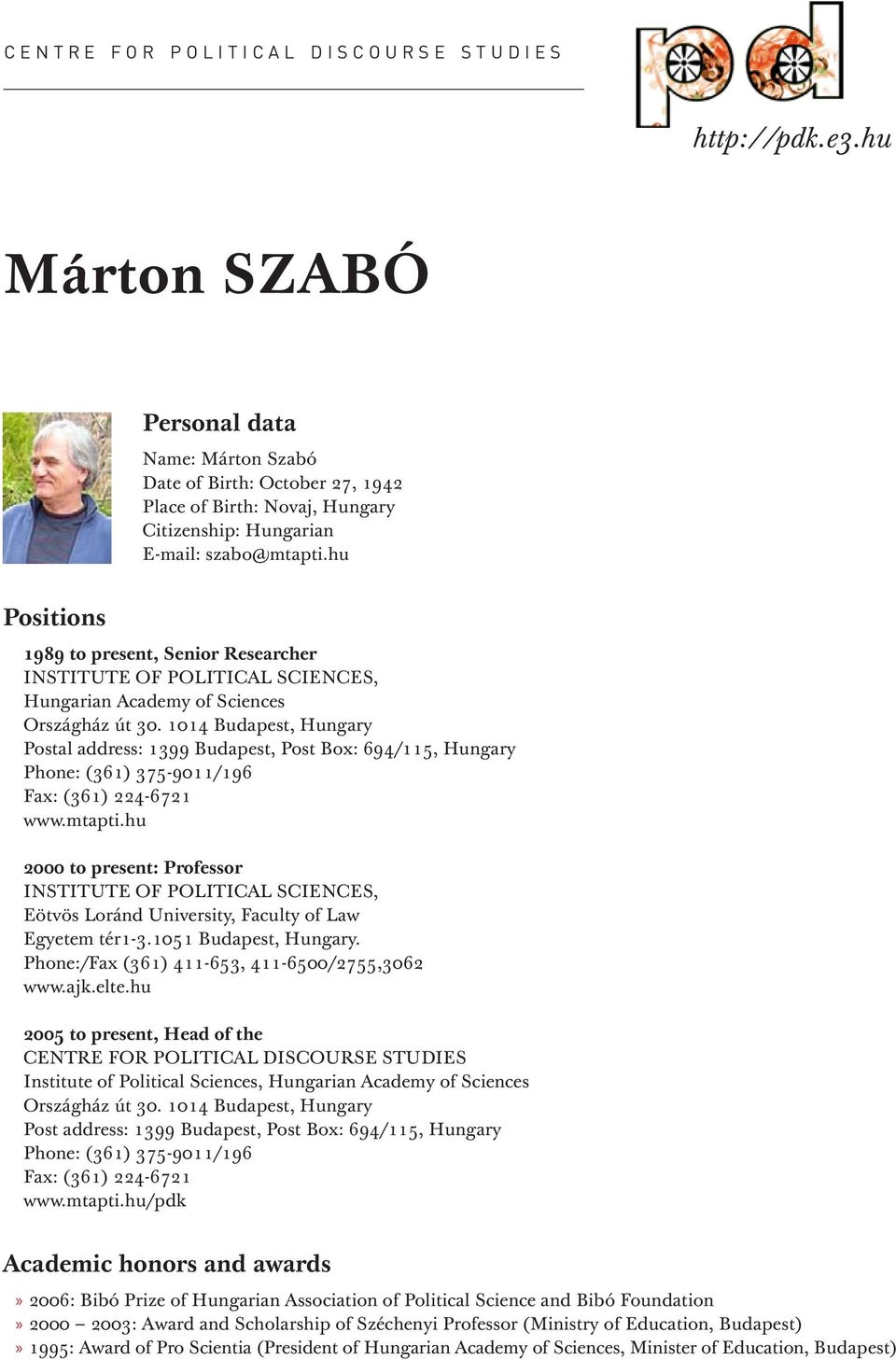 CENTRE FOR POLITICAL DISCOURSE STUDIES

pd

http://pdk.e3.hu

Márton SZABÓ

Personal data

Name: Márton Szabó
Date of Birth: October 27, 1942
Place of Birth: Novaj, Hungary
Citizenship: Hungarian
E-mail: szabo@mtapti.hu

Positions

1989 to present, Senior Researcher
INSTITUTE OF POLITICAL SCIENCES,
Hungarian Academy of Sciences
Országház út 30. 1014 Budapest, Hungary
Postal address: 1399 Budapest, Post Box: 694/115, Hungary
Phone: (361) 375-9011/196
Fax: (361) 224-6721
www.mtapti.hu

2000 to present: Professor
INSTITUTE OF POLITICAL SCIENCES,
Eötvös Loránd University, Faculty of Law
Egyetem tér1-3.1051 Budapest, Hungary.
Phone:/Fax (361) 411-653, 411-6500/2755,3062
www.ajk.elte.hu

2005 to present, Head of the
CENTRE FOR POLITICAL DISCOURSE STUDIES
Institute of Political Sciences, Hungarian Academy of Sciences
Országház út 30. 1014 Budapest, Hungary
Post address: 1399 Budapest, Post Box: 694/115, Hungary
Phone: (361) 375-9011/196
Fax: (361) 224-6721
www.mtapti.hu/pdk

Academic honors and awards

» 2006: Bibó Prize of Hungarian Association of Political Science and Bibó Foundation
» 2000 – 2003: Award and Scholarship of Széchenyi Professor (Ministry of Education, Budapest)
» 1995: Award of Pro Scientia (President of Hungarian Academy of Sciences, Minister of Education, Budapest)